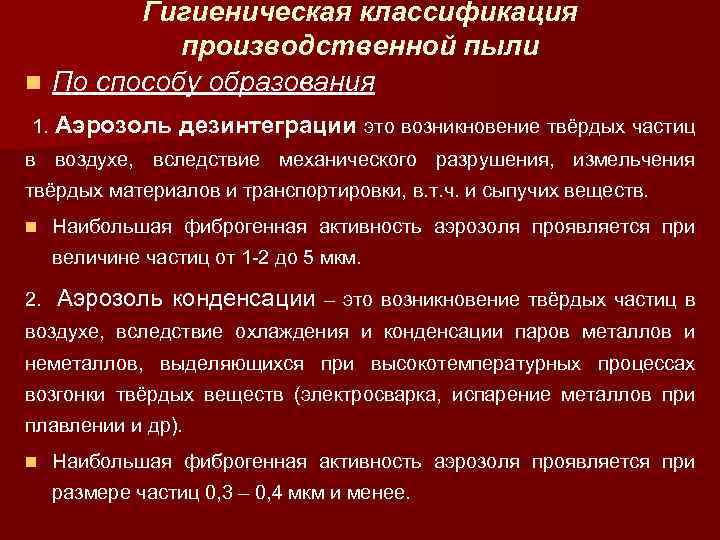 Гигиеническая классификация производственной пыли

По способу образования

1. Аэрозоль дезинтеграции это возникновение твёрдых частиц в воздухе, вследствие механического разрушения, измельчения твёрдых материалов и транспортировки, в.т.ч. и сыпучих веществ.

Наибольшая фиброгенная активность аэрозоля проявляется при величине частиц от 1-2 до 5 мкм.

2. Аэрозоль конденсации – это возникновение твёрдых частиц в воздухе, вследствие охлаждения и конденсации паров металлов и неметаллов, выделяющихся при высокотемпературных процессах возгонки твёрдых веществ (электросварка, испарение металлов при плавлении и др).

Наибольшая фиброгенная активность аэрозоля проявляется при размере частиц 0,3 – 0,4 мкм и менее.